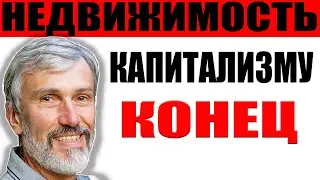 НЕДВИЖИМОСТЬ

КАПИТАЛИЗМУ

КОНЕЦ